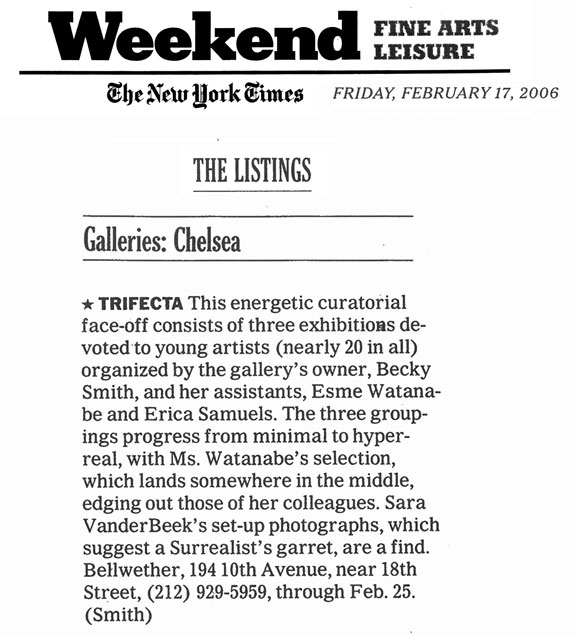 Weekend FINE ARTS LEISURE

The New York Times FRIDAY, FEBRUARY 17, 2006

THE LISTINGS

Galleries: Chelsea

★ TRIFECTA This energetic curatorial face-off consists of three exhibitions devoted to young artists (nearly 20 in all) organized by the gallery's owner, Becky Smith, and her assistants, Esme Watanabe and Erica Samuels. The three groupings progress from minimal to hyperreal, with Ms. Watanabe's selection, which lands somewhere in the middle, edging out those of her colleagues. Sara VanderBeek's set-up photographs, which suggest a Surrealist's garret, are a find. Bellwether, 194 10th Avenue, near 18th Street, (212) 929-5959, through Feb. 25. (Smith)